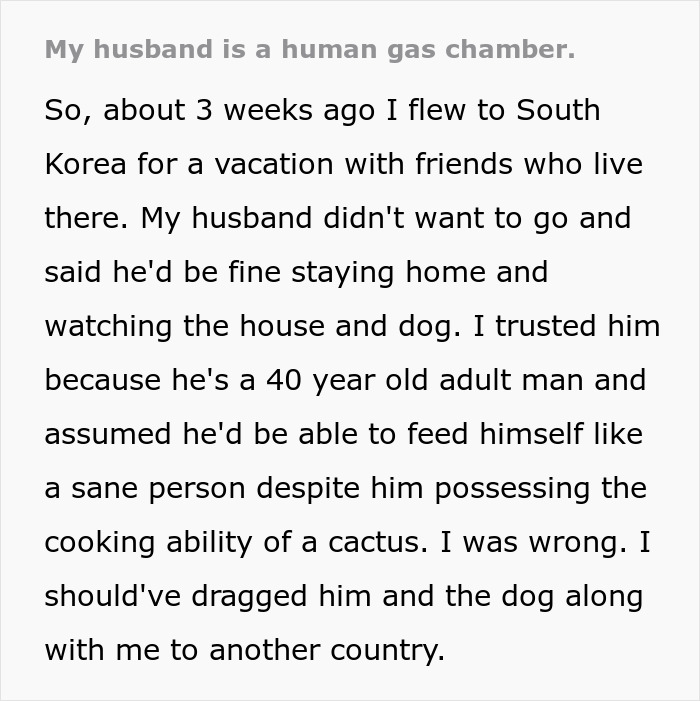 My husband is a human gas chamber.

So, about 3 weeks ago I flew to South Korea for a vacation with friends who live there. My husband didn't want to go and said he'd be fine staying home and watching the house and dog. I trusted him because he's a 40 year old adult man and assumed he'd be able to feed himself like a sane person despite him possessing the cooking ability of a cactus. I was wrong. I should've dragged him and the dog along with me to another country.